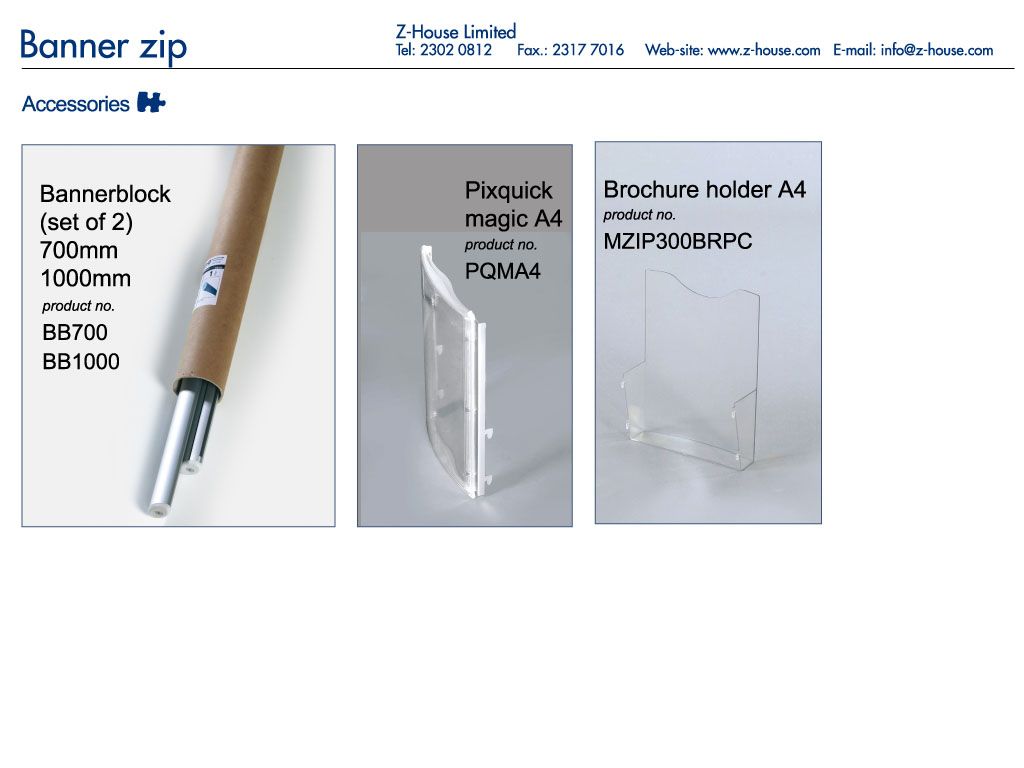 Banner zip

Z-House Limited
Tel: 2302 0812 Fax.: 2317 7016 Web-site: www.z-house.com E-mail: info@z-house.com

Accessories

Bannerblock
(set of 2)
700mm
1000mm
product no.
BB700
BB1000

Pixquick
magic A4
product no.
PQMA4

Brochure holder A4
product no.
MZIP300BRPC